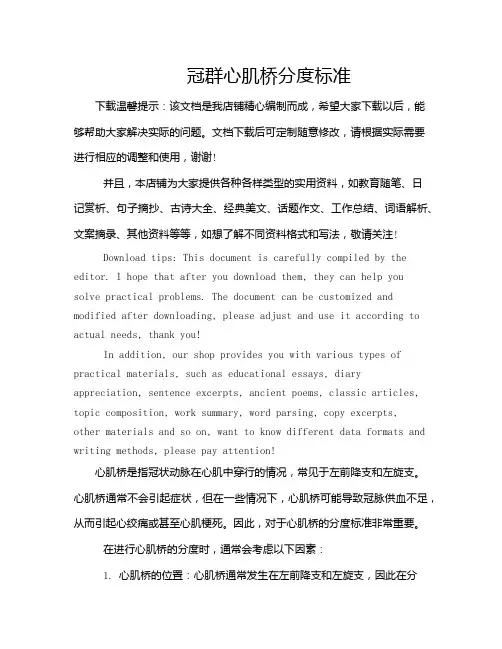 冠群心肌桥分度标准

下载温馨提示：该文档是我店铺精心编制而成，希望大家下载以后，能够帮助大家解决实际的问题。文档下载后可定制随意修改，请根据实际需要进行相应的调整和使用，谢谢!

并且，本店铺为大家提供各种各样类型的实用资料，如教育随笔、日记赏析、句子摘抄、古诗大全、经典美文、话题作文、工作总结、词语解析、文案摘录、其他资料等等，如想了解不同资料格式和写法，敬请关注!

Download tips: This document is carefully compiled by the editor. I hope that after you download them, they can help you solve practical problems. The document can be customized and modified after downloading, please adjust and use it according to actual needs, thank you!

In addition, our shop provides you with various types of practical materials, such as educational essays, diary appreciation, sentence excerpts, ancient poems, classic articles, topic composition, work summary, word parsing, copy excerpts, other materials and so on, want to know different data formats and writing methods, please pay attention!

心肌桥是指冠状动脉在心肌中穿行的情况，常见于左前降支和左旋支。心肌桥通常不会引起症状，但在一些情况下，心肌桥可能导致冠脉供血不足，从而引起心绞痛或甚至心肌梗死。因此，对于心肌桥的分度标准非常重要。

在进行心肌桥的分度时，通常会考虑以下因素：

1. 心肌桥的位置：心肌桥通常发生在左前降支和左旋支，因此在分